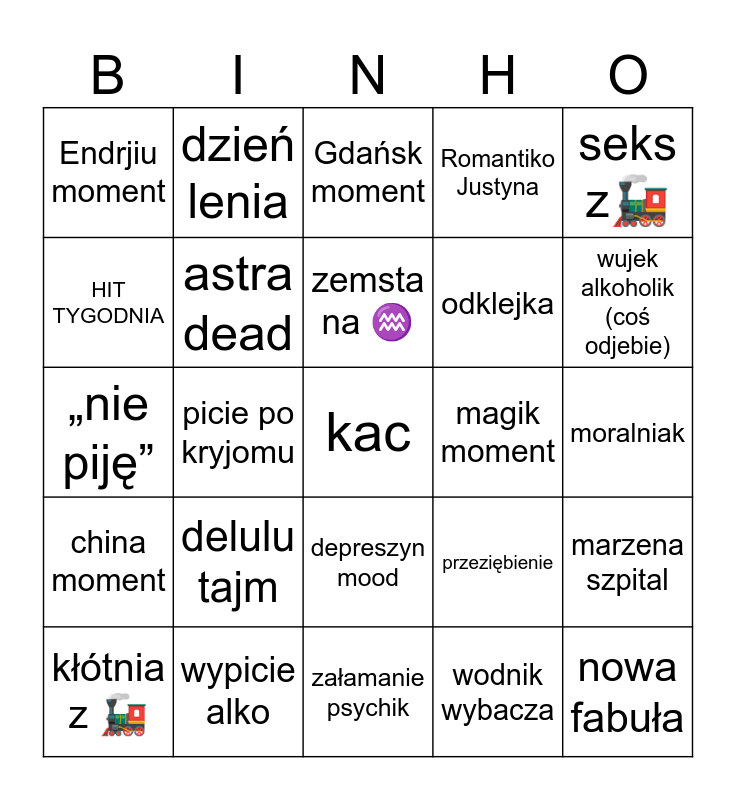 | B | I | N | H | O |
|---|---|---|---|---|
| Endrjiu moment | dzień lenia | Gdańsk moment | Romantiko Justyna | seks z 🚂 |
| HIT TYGODNIA | astra dead | zemsta na ♒ | odklejka | wujek alkoholik (coś odjebie) |
| „nie piję” | picie po kryjomu | kac | magik moment | moralniak |
| china moment | delulu tajm | depreszyn mood | przeziębienie | marzena szpital |
| kłótnia z 🚂 | wypicie alko | załamanie psychik | wodnik wybacza | nowa fabuła |